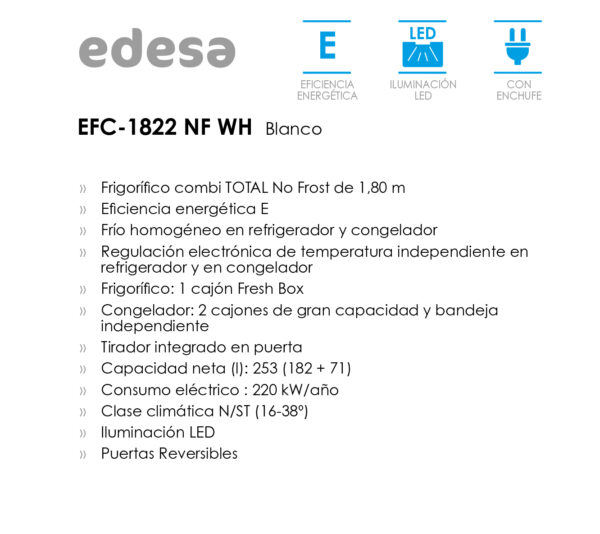 edesa

E
EFICIENCIA ENERGÉTICA

LED
ILUMINACIÓN LED

CON ENCHUFE

EFC-1822 NF WH Blanco

» Frigorífico combi TOTAL No Frost de 1,80 m
» Eficiencia energética E
» Frío homogéneo en refrigerador y congelador
» Regulación electrónica de temperatura independiente en refrigerador y en congelador
» Frigorífico: 1 cajón Fresh Box
» Congelador: 2 cajones de gran capacidad y bandeja independiente
» Tirador integrado en puerta
» Capacidad neta (l): 253 (182 + 71)
» Consumo eléctrico : 220 kW/año
» Clase climática N/ST (16-38º)
» Iluminación LED
» Puertas Reversibles